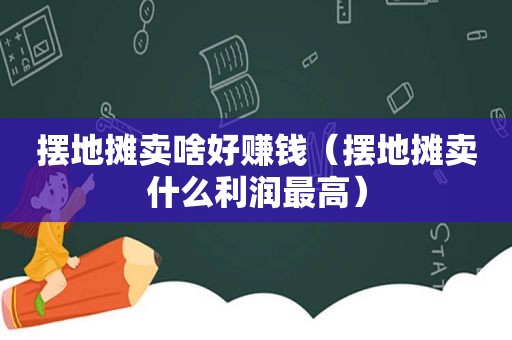 摆地摊卖啥好赚钱（摆地摊卖什么利润最高）

STAT